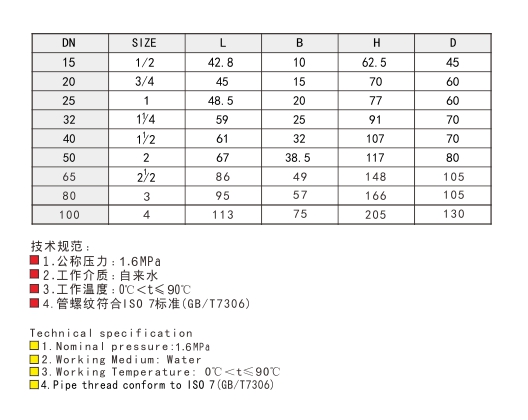 | DN | SIZE | L | B | H | D |
|---|---|---|---|---|---|
| 15 | 1/2 | 42.8 | 10 | 62.5 | 45 |
| 20 | 3/4 | 45 | 15 | 70 | 60 |
| 25 | 1 | 48.5 | 20 | 77 | 60 |
| 32 | $1\frac{1}{4}$ | 59 | 25 | 91 | 70 |
| 40 | $1\frac{1}{2}$ | 61 | 32 | 107 | 70 |
| 50 | 2 | 67 | 38.5 | 117 | 80 |
| 65 | $2\frac{1}{2}$ | 86 | 49 | 148 | 105 |
| 80 | 3 | 95 | 57 | 166 | 105 |
| 100 | 4 | 113 | 75 | 205 | 130 |

技术规范：
1.公称压力：1.6MPa
2.工作介质：自来水
3.工作温度：0℃<t≤90℃
4.管螺纹符合ISO 7标准(GB/T7306)

Technical specification
1.Nominal pressure:1.6MPa
2.Working Medium: Water
3.Working Temperature: 0℃<t≤90℃
4.Pipe thread conform to ISO 7(GB/T7306)